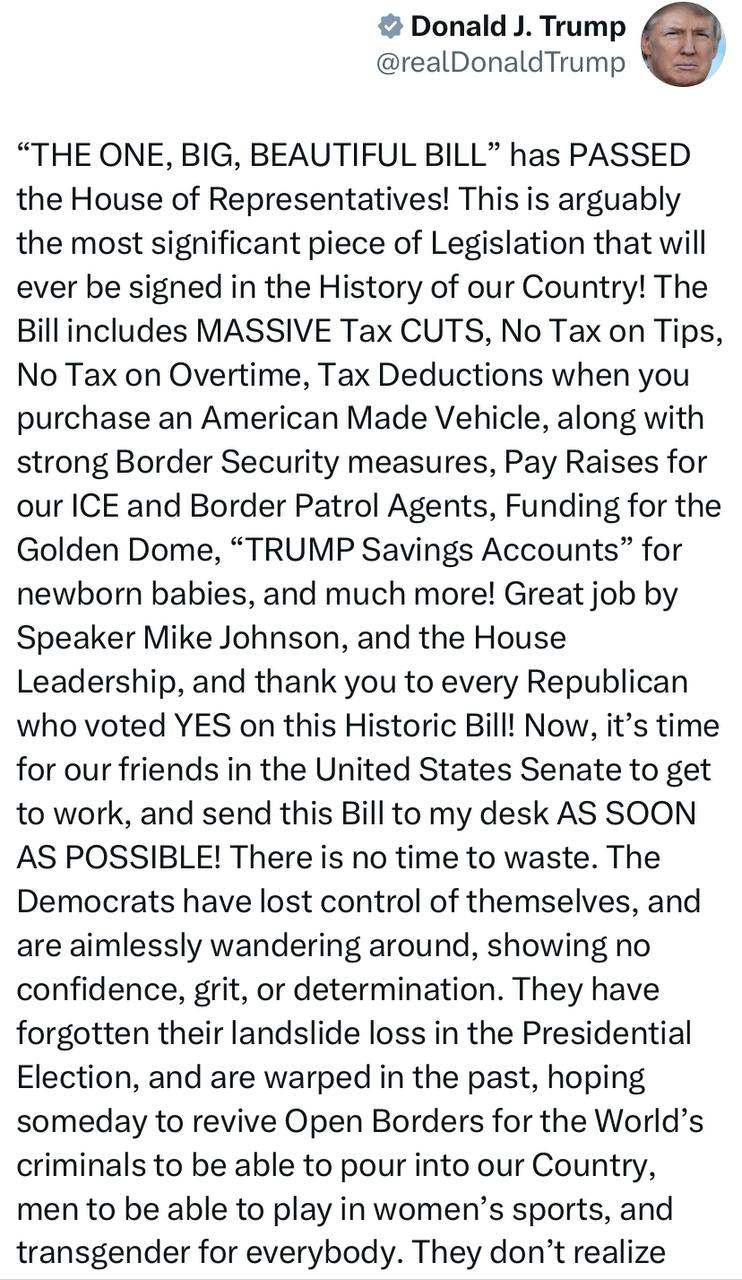 Donald J. Trump
@realDonaldTrump

“THE ONE, BIG, BEAUTIFUL BILL” has PASSED the House of Representatives! This is arguably the most significant piece of Legislation that will ever be signed in the History of our Country! The Bill includes MASSIVE Tax CUTS, No Tax on Tips, No Tax on Overtime, Tax Deductions when you purchase an American Made Vehicle, along with strong Border Security measures, Pay Raises for our ICE and Border Patrol Agents, Funding for the Golden Dome, “TRUMP Savings Accounts” for newborn babies, and much more! Great job by Speaker Mike Johnson, and the House Leadership, and thank you to every Republican who voted YES on this Historic Bill! Now, it’s time for our friends in the United States Senate to get to work, and send this Bill to my desk AS SOON AS POSSIBLE! There is no time to waste. The Democrats have lost control of themselves, and are aimlessly wandering around, showing no confidence, grit, or determination. They have forgotten their landslide loss in the Presidential Election, and are warped in the past, hoping someday to revive Open Borders for the World’s criminals to be able to pour into our Country, men to be able to play in women’s sports, and transgender for everybody. They don’t realize